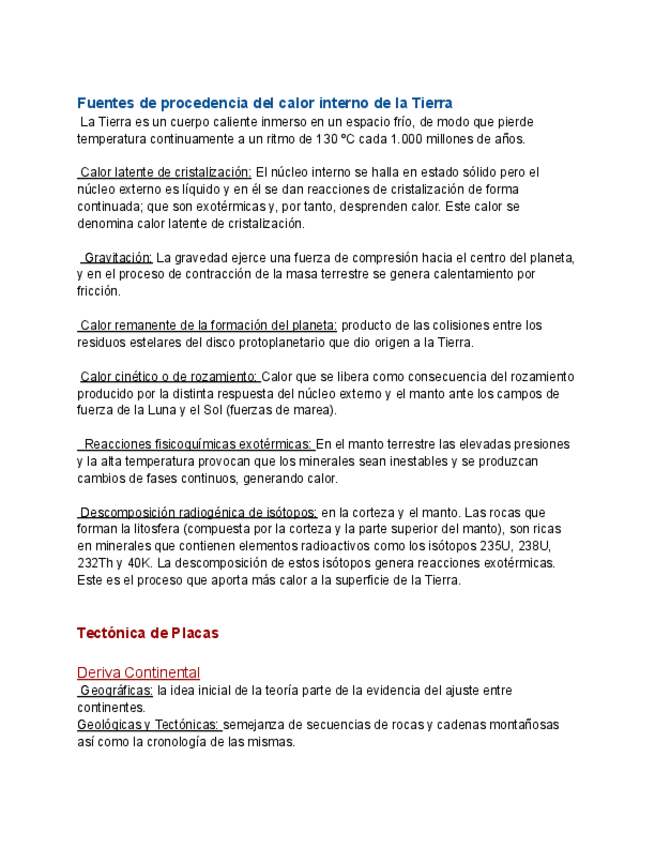 Fuentes de procedencia del calor interno de la Tierra

La Tierra es un cuerpo caliente inmerso en un espacio frío, de modo que pierde temperatura continuamente a un ritmo de 130 ºC cada 1.000 millones de años.

Calor latente de cristalización: El núcleo interno se halla en estado sólido pero el núcleo externo es líquido y en él se dan reacciones de cristalización de forma continuada; que son exotérmicas y, por tanto, desprenden calor. Este calor se denomina calor latente de cristalización.

Gravitación: La gravedad ejerce una fuerza de compresión hacia el centro del planeta, y en el proceso de contracción de la masa terrestre se genera calentamiento por fricción.

Calor remanente de la formación del planeta: producto de las colisiones entre los residuos estelares del disco protoplanetario que dio origen a la Tierra.

Calor cinético o de rozamiento: Calor que se libera como consecuencia del rozamiento producido por la distinta respuesta del núcleo externo y el manto ante los campos de fuerza de la Luna y el Sol (fuerzas de marea).

Reacciones fisicoquímicas exotérmicas: En el manto terrestre las elevadas presiones y la alta temperatura provocan que los minerales sean inestables y se produzcan cambios de fases continuos, generando calor.

Descomposición radiogénica de isótopos: en la corteza y el manto. Las rocas que forman la litosfera (compuesta por la corteza y la parte superior del manto), son ricas en minerales que contienen elementos radioactivos como los isótopos 235U, 238U, 232Th y 40K. La descomposición de estos isótopos genera reacciones exotérmicas. Este es el proceso que aporta más calor a la superficie de la Tierra.

Tectónica de Placas

Deriva Continental

Geográficas: la idea inicial de la teoría parte de la evidencia del ajuste entre continentes.
Geológicas y Tectónicas: semejanza de secuencias de rocas y cadenas montañosas así como la cronología de las mismas.